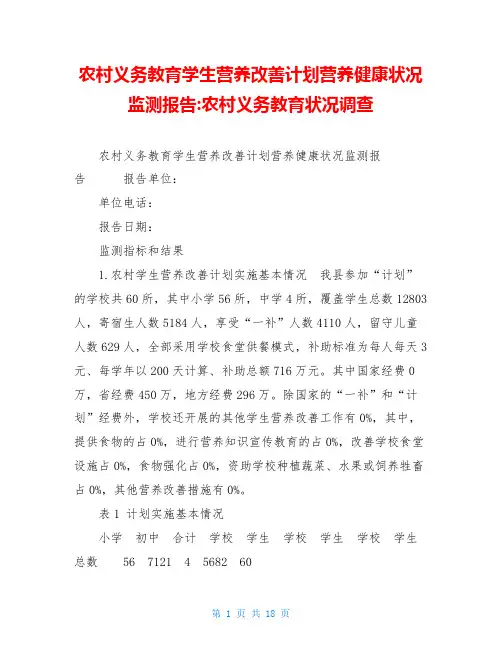 农村义务教育学生营养改善计划营养健康状况监测报告:农村义务教育状况调查

农村义务教育学生营养改善计划营养健康状况监测报告　　报告单位：

单位电话：

报告日期：

监测指标和结果

1.农村学生营养改善计划实施基本情况　我县参加“计划”的学校共60所，其中小学56所，中学4所，覆盖学生总数12803人，寄宿生人数5184人，享受“一补”人数4110人，留守儿童人数629人，全部采用学校食堂供餐模式，补助标准为每人每天3元、每学年以200天计算、补助总额716万元。其中国家经费0万，省经费450万，地方经费296万。除国家的“一补”和“计划”经费外，学校还开展的其他学生营养改善工作有0%，其中，提供食物的占0%，进行营养知识宣传教育的占0%，改善学校食堂设施占0%，食物强化占0%，资助学校种植蔬菜、水果或饲养牲畜占0%，其他营养改善措施有0%。

表1 计划实施基本情况

小学　初中　合计　学校　学生　学校　学生　学校　学生

总数　56　7121　4　5682　60

第 1 页 共 18 页